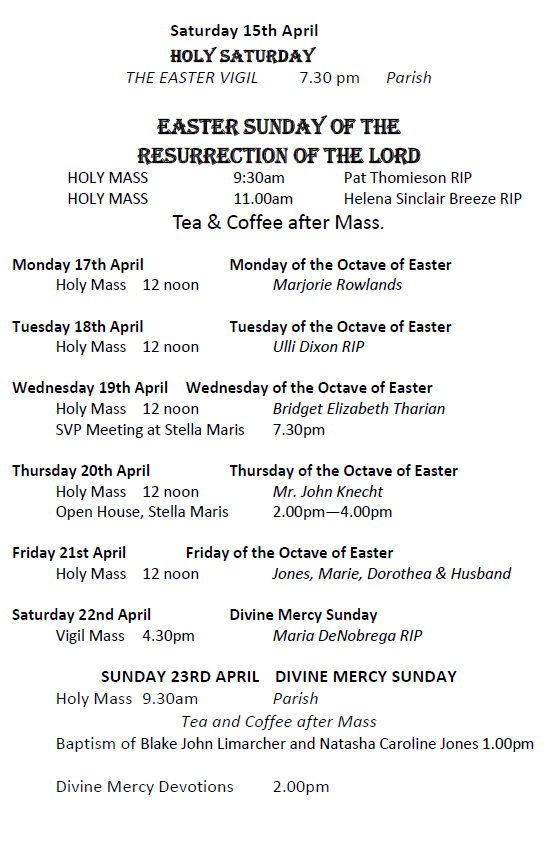 Saturday 15th April
HOLY SATURDAY
THE EASTER VIGIL 7.30 pm Parish

EASTER SUNDAY OF THE RESURRECTION OF THE LORD
HOLY MASS 9:30am Pat Thomieson RIP
HOLY MASS 11.00am Helena Sinclair Breeze RIP
Tea & Coffee after Mass.

Monday 17th April Monday of the Octave of Easter
Holy Mass 12 noon Marjorie Rowlands

Tuesday 18th April Tuesday of the Octave of Easter
Holy Mass 12 noon Ulli Dixon RIP

Wednesday 19th April Wednesday of the Octave of Easter
Holy Mass 12 noon Bridget Elizabeth Tharian
SVP Meeting at Stella Maris 7.30pm

Thursday 20th April Thursday of the Octave of Easter
Holy Mass 12 noon Mr. John Knecht
Open House, Stella Maris 2.00pm—4.00pm

Friday 21st April Friday of the Octave of Easter
Holy Mass 12 noon Jones, Marie, Dorothea & Husband

Saturday 22nd April Divine Mercy Sunday
Vigil Mass 4.30pm Maria DeNobrega RIP

SUNDAY 23RD APRIL DIVINE MERCY SUNDAY
Holy Mass 9.30am Parish
Tea and Coffee after Mass
Baptism of Blake John Limarcher and Natasha Caroline Jones 1.00pm

Divine Mercy Devotions 2.00pm